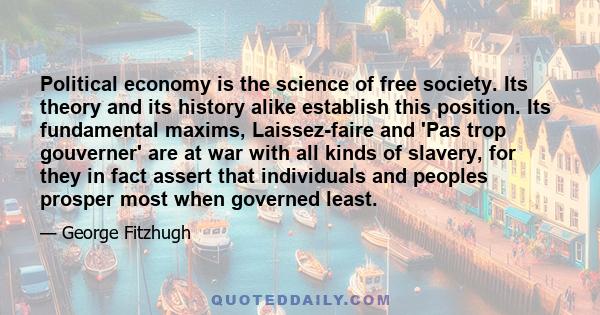 Political economy is the science of free society. Its theory and its history alike establish this position. Its fundamental maxims, Laissez-faire and 'Pas trop gouverner' are at war with all kinds of slavery, for they in fact assert that individuals and peoples prosper most when governed least.

— George Fitzhugh

QUOTEDDAILY.COM